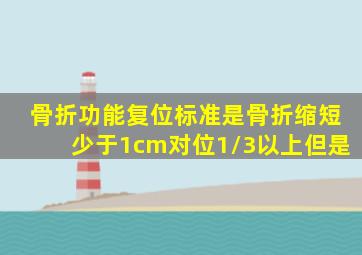 骨折功能复位标准是骨折缩短少于1cm对位1/3以上但是